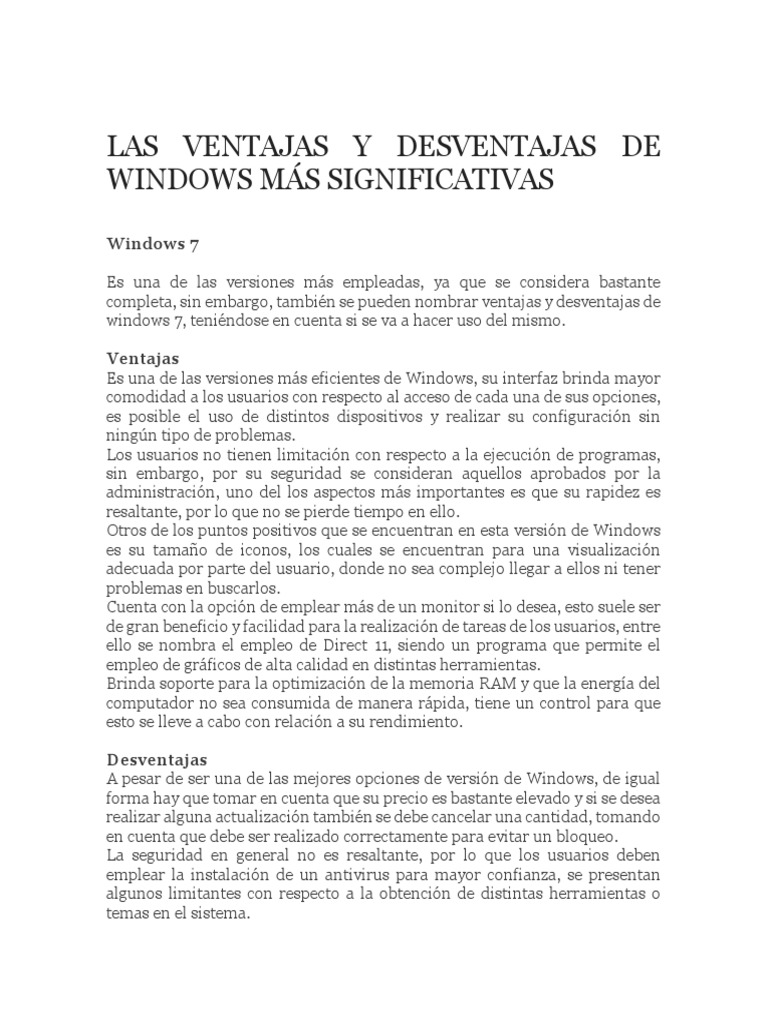 LAS VENTAJAS Y DESVENTAJAS DE WINDOWS MÁS SIGNIFICATIVAS

Windows 7

Es una de las versiones más empleadas, ya que se considera bastante completa, sin embargo, también se pueden nombrar ventajas y desventajas de windows 7, teniéndose en cuenta si se va a hacer uso del mismo.

Ventajas
Es una de las versiones más eficientes de Windows, su interfaz brinda mayor comodidad a los usuarios con respecto al acceso de cada una de sus opciones, es posible el uso de distintos dispositivos y realizar su configuración sin ningún tipo de problemas.
Los usuarios no tienen limitación con respecto a la ejecución de programas, sin embargo, por su seguridad se consideran aquellos aprobados por la administración, uno del los aspectos más importantes es que su rapidez es resaltante, por lo que no se pierde tiempo en ello.
Otros de los puntos positivos que se encuentran en esta versión de Windows es su tamaño de iconos, los cuales se encuentran para una visualización adecuada por parte del usuario, donde no sea complejo llegar a ellos ni tener problemas en buscarlos.
Cuenta con la opción de emplear más de un monitor si lo desea, esto suele ser de gran beneficio y facilidad para la realización de tareas de los usuarios, entre ello se nombra el empleo de Direct 11, siendo un programa que permite el empleo de gráficos de alta calidad en distintas herramientas.
Brinda soporte para la optimización de la memoria RAM y que la energía del computador no sea consumida de manera rápida, tiene un control para que esto se lleve a cabo con relación a su rendimiento.

Desventajas
A pesar de ser una de las mejores opciones de versión de Windows, de igual forma hay que tomar en cuenta que su precio es bastante elevado y si se desea realizar alguna actualización también se debe cancelar una cantidad, tomando en cuenta que debe ser realizado correctamente para evitar un bloqueo.
La seguridad en general no es resaltante, por lo que los usuarios deben emplear la instalación de un antivirus para mayor confianza, se presentan algunos limitantes con respecto a la obtención de distintas herramientas o temas en el sistema.